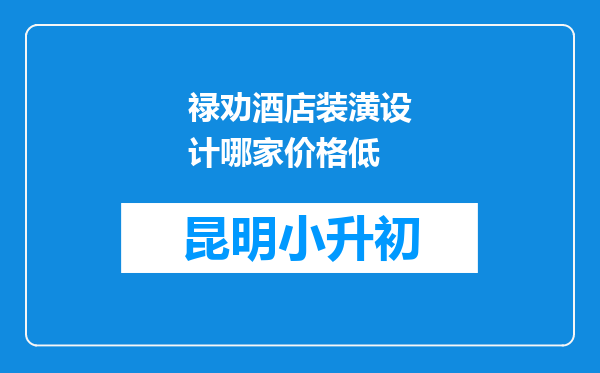 禄劝酒店装潢设计哪家价格低

昆明小升初